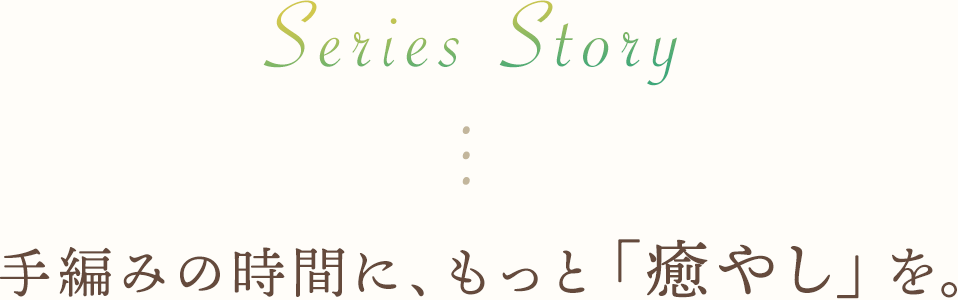 Series Story

手編みの時間に、もっと「癒やし」を。